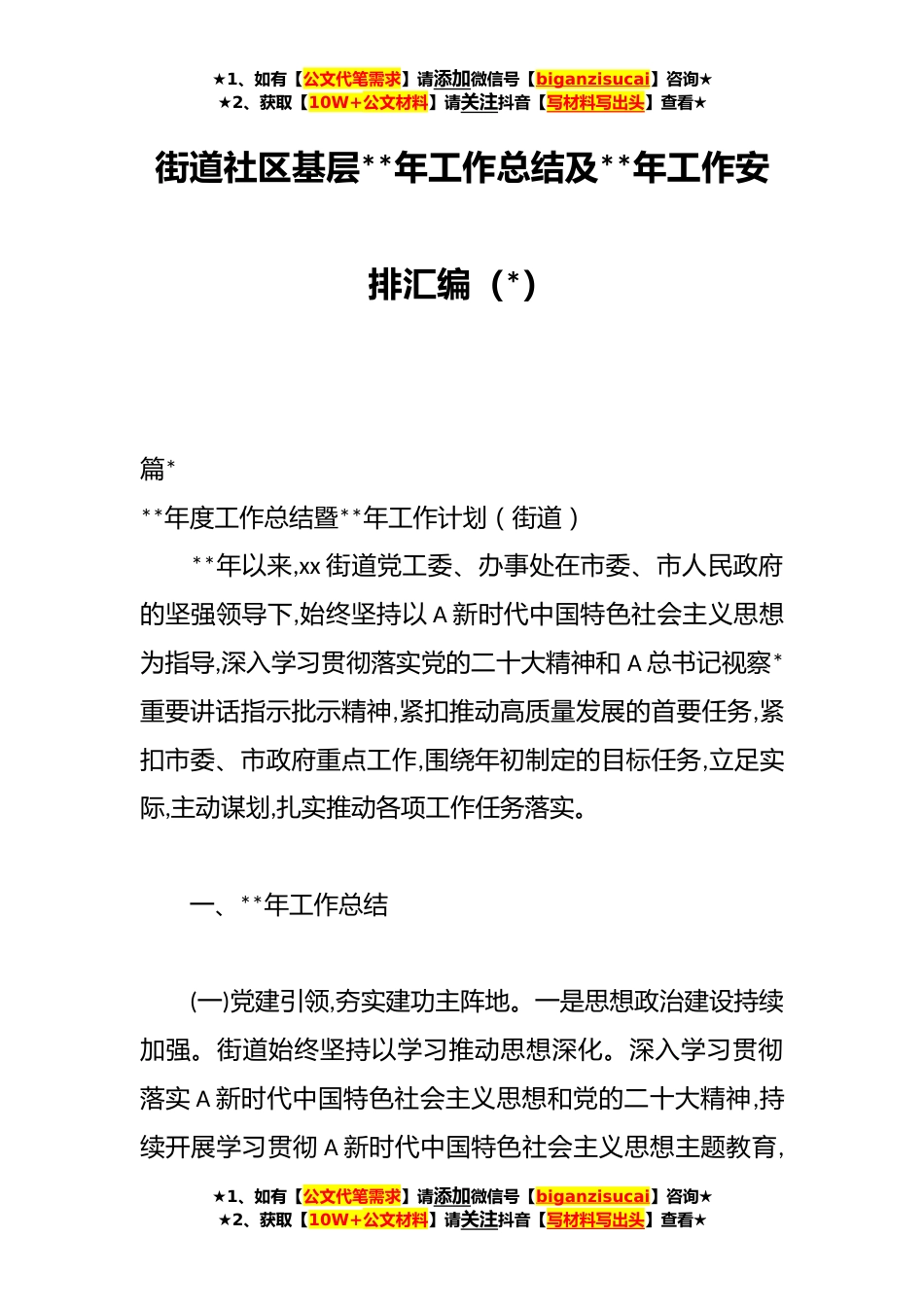 ★1、如有【公文代笔需求】请添加微信号【biganzisucai】咨询★
★2、获取【10W+公文材料】请关注抖音【写材料写出头】查看★

街道社区基层**年工作总结及**年工作安排汇编（*）

篇*

**年度工作总结暨**年工作计划（街道）

**年以来,xx街道党工委、办事处在市委、市人民政府的坚强领导下,始终坚持以A新时代中国特色社会主义思想为指导,深入学习贯彻落实党的二十大精神和A总书记视察*重要讲话指示批示精神,紧扣推动高质量发展的首要任务,紧扣市委、市政府重点工作,围绕年初制定的目标任务,立足实际,主动谋划,扎实推动各项工作任务落实。

一、**年工作总结

(一)党建引领,夯实建功主阵地。一是思想政治建设持续加强。街道始终坚持以学习推动思想深化。深入学习贯彻落实A新时代中国特色社会主义思想和党的二十大精神,持续开展学习贯彻A新时代中国特色社会主义思想主题教育,

★1、如有【公文代笔需求】请添加微信号【biganzisucai】咨询★
★2、获取【10W+公文材料】请关注抖音【写材料写出头】查看★